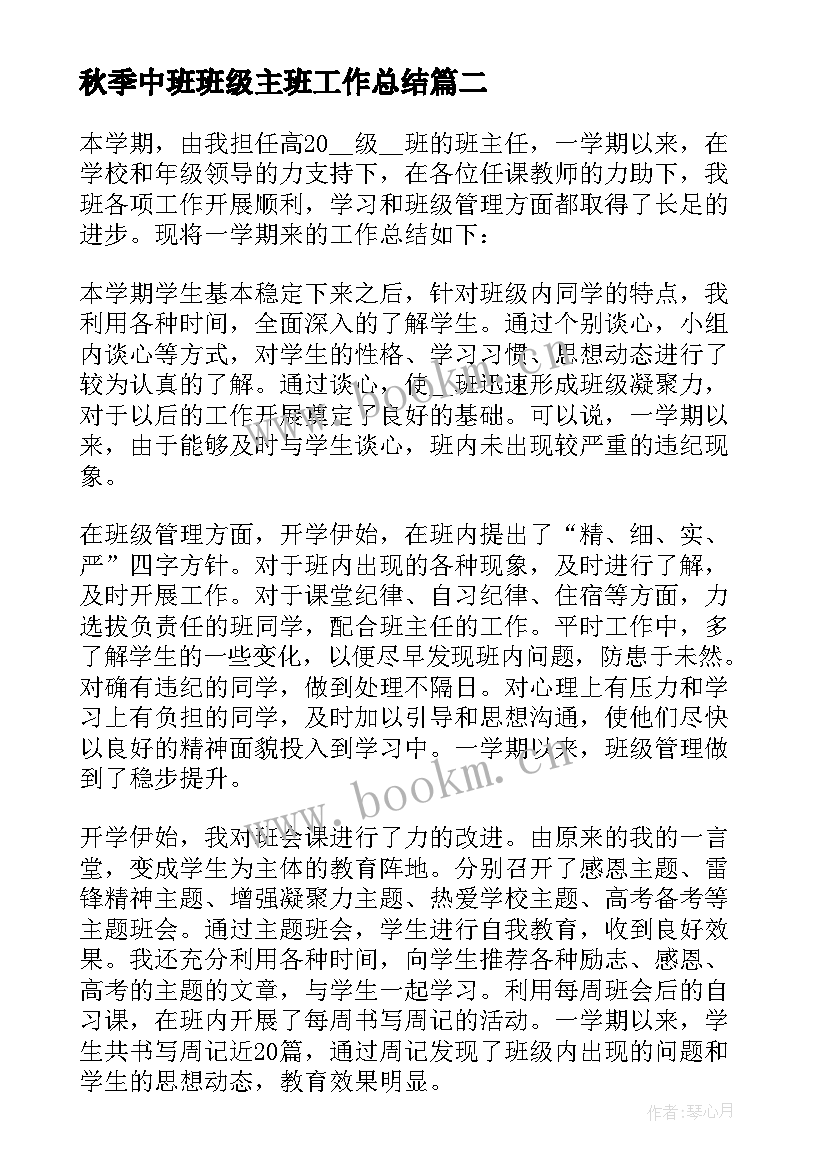 秋季中班班级主班工作总结篇二

本学期，由我担任高20__级__班的班主任，一学期以来，在学校和年级领导的力支持下，在各位任课教师的力助下，我班各项工作开展顺利，学习和班级管理方面都取得了长足的进步。现将一学期来的工作总结如下：

本学期学生基本稳定下来之后，针对班级内同学的特点，我利用各种时间，全面深入的了解学生。通过个别谈心，小组内谈心等方式，对学生的性格、学习习惯、思想动态进行了较为认真的了解。通过谈心，使__班迅速形成班级凝聚力，对于以后的工作开展奠定了良好的基础。可以说，一学期以来，由于能够及时与学生谈心，班内未出现较严重的违纪现象。

在班级管理方面，开学伊始，在班内提出了“精、细、实、严”四字方针。对于班内出现的各种现象，及时进行了解，及时开展工作。对于课堂纪律、自习纪律、住宿等方面，力选拔负责任的班同学，配合班主任的工作。平时工作中，多了解学生的一些变化，以便尽早发现班内问题，防患于未然。对确有违纪的同学，做到处理不隔日。对心理上有压力和学习上有负担的同学，及时加以引导和思想沟通，使他们尽快以良好的精神面貌投入到学习中。一学期以来，班级管理做到了稳步提升。

开学伊始，我对班会课进行了力的改进。由原来的我的一言堂，变成学生为主体的教育阵地。分别召开了感恩主题、雷锋精神主题、增强凝聚力主题、热爱学校主题、高考备考等主题班会。通过主题班会，学生进行自我教育，收到良好效果。我还充分利用各种时间，向学生推荐各种励志、感恩、高考的主题的文章，与学生一起学习。利用每周班会后的自习课，在班内开展了每周书写周记的活动。一学期以来，学生共书写周记近20篇，通过周记发现了班级内出现的问题和学生的思想动态，教育效果明显。

www.bookm.cn

作者：琴心月